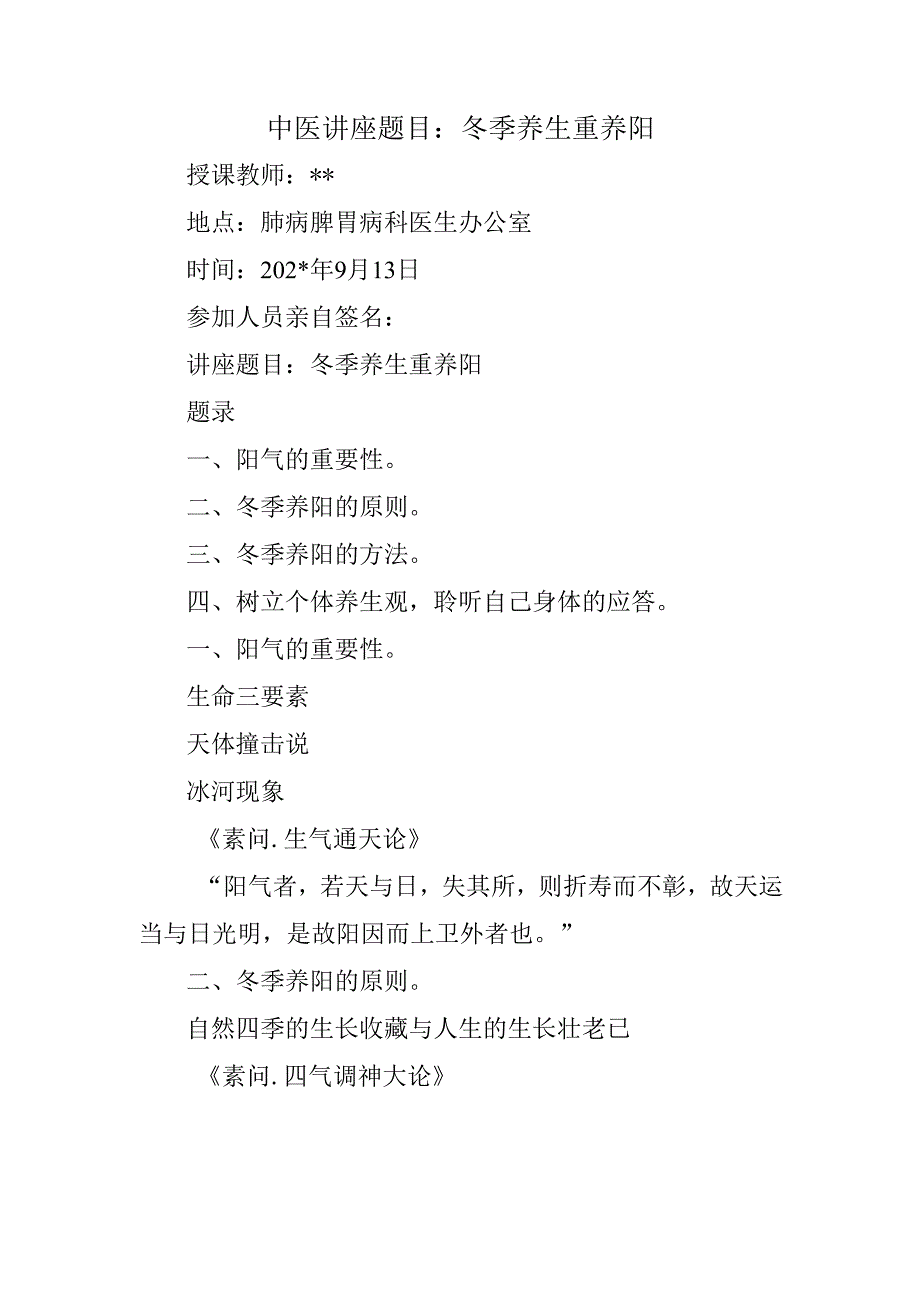 中医讲座题目：冬季养生重养阳

授课教师：**

地点：肺病脾胃病科医生办公室

时间：202*年9月13日

参加人员亲自签名：

讲座题目：冬季养生重养阳

题录

一、阳气的重要性。

二、冬季养阳的原则。

三、冬季养阳的方法。

四、树立个体养生观，聆听自己身体的应答。

一、阳气的重要性。

生命三要素

天体撞击说

冰河现象

《素问. 生气通天论》

“阳气者，若天与日，失其所，则折寿而不彰，故天运当与日光明，是故阳因而上卫外者也。”

二、冬季养阳的原则。

自然四季的生长收藏与人生的生长壮老已

《素问. 四气调神大论》